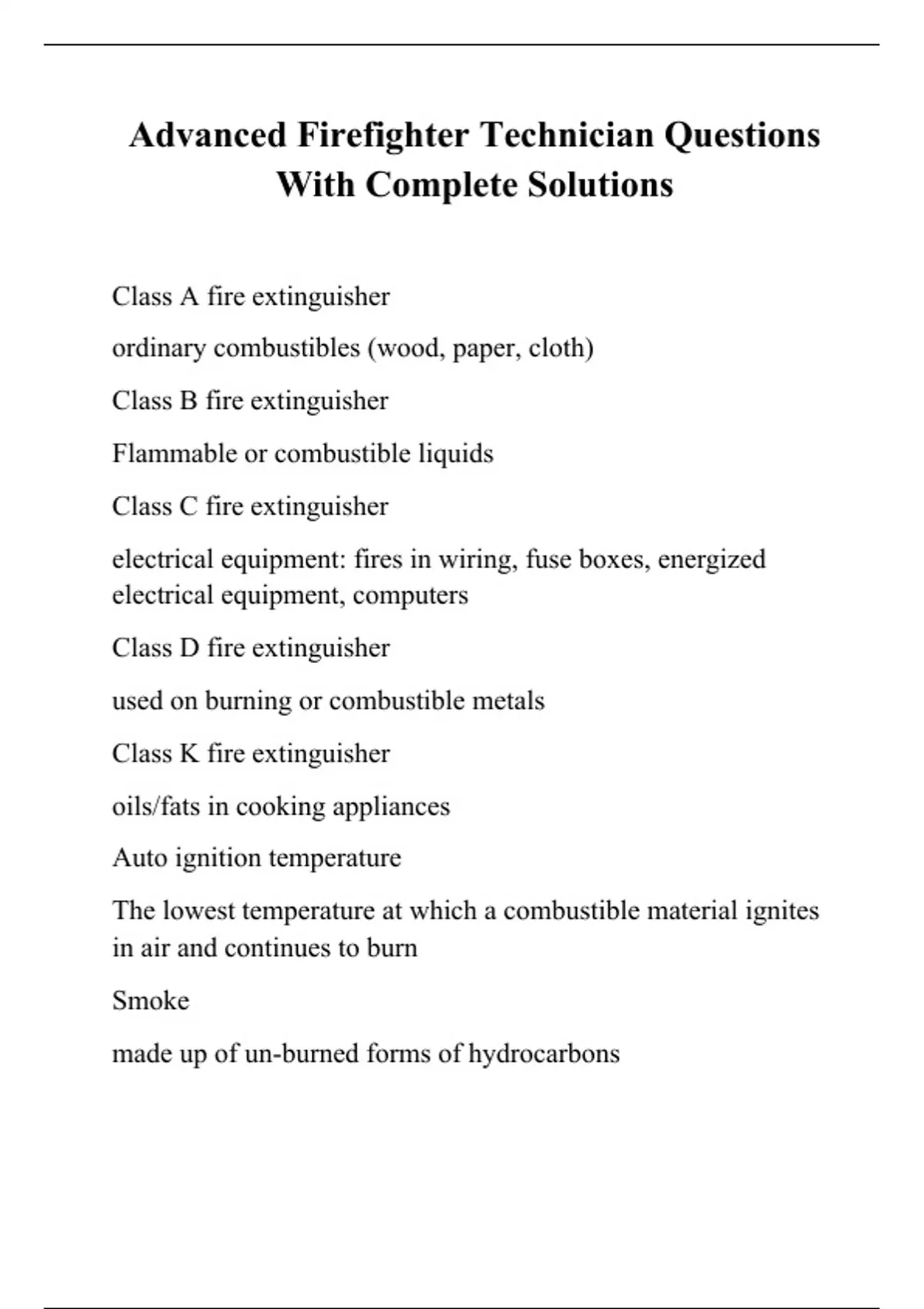 Advanced Firefighter Technician Questions With Complete Solutions

Class A fire extinguisher

ordinary combustibles (wood, paper, cloth)

Class B fire extinguisher

Flammable or combustible liquids

Class C fire extinguisher

electrical equipment: fires in wiring, fuse boxes, energized electrical equipment, computers

Class D fire extinguisher

used on burning or combustible metals

Class K fire extinguisher

oils/fats in cooking appliances

Auto ignition temperature

The lowest temperature at which a combustible material ignites in air and continues to burn

Smoke

made up of un-burned forms of hydrocarbons